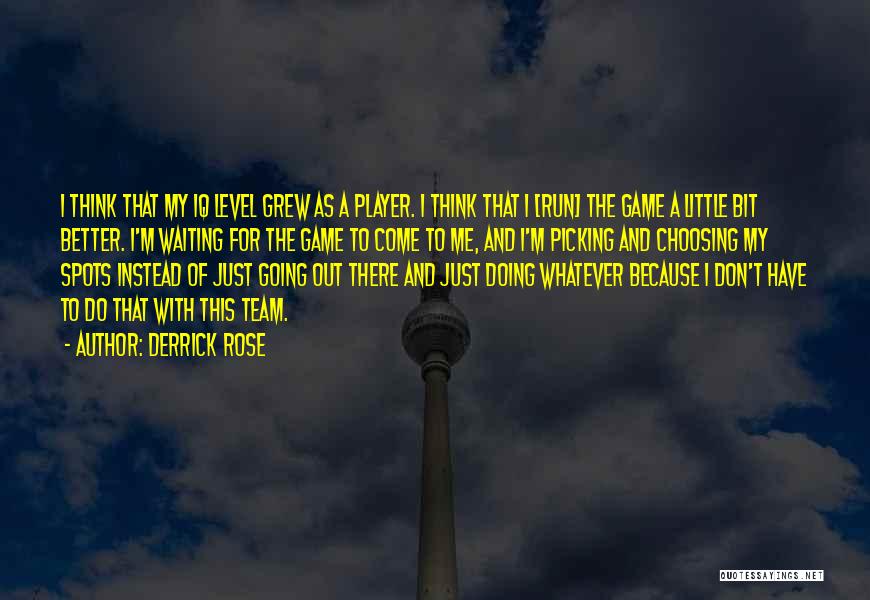 I THINK THAT MY IQ LEVEL GREW AS A PLAYER. I THINK THAT I [RUN] THE GAME A LITTLE BIT BETTER. I'M WAITING FOR THE GAME TO COME TO ME, AND I'M PICKING AND CHOOSING MY SPOTS INSTEAD OF JUST GOING OUT THERE AND JUST DOING WHATEVER BECAUSE I DON'T HAVE TO DO THAT WITH THIS TEAM.

- AUTHOR: DERRICK ROSE

QUOTESSAYINGS.NET